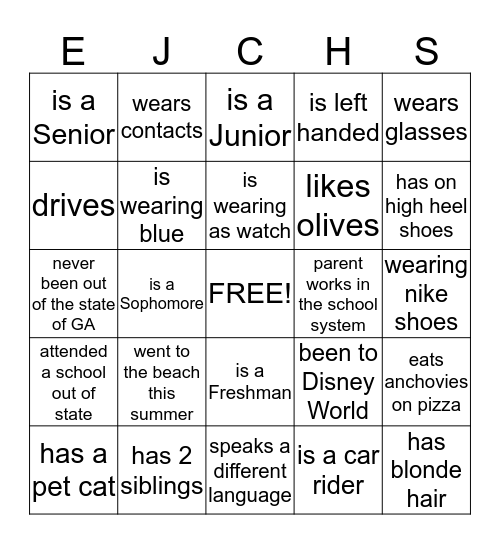 | E | J | C | H | S |
|---|---|---|---|---|
| is a Senior | wears contacts | is a Junior | is left handed | wears glasses |
| drives | is wearing blue | is wearing as watch | likes olives | has on high heel shoes |
| never been out of the state of GA | is a Sophomore | FREE! | parent works in the school system | wearing nike shoes |
| attended a school out of state | went to the beach this summer | is a Freshman | been to Disney World | eats anchovies on pizza |
| has a pet cat | has 2 siblings | speaks a different language | is a car rider | has blonde hair |